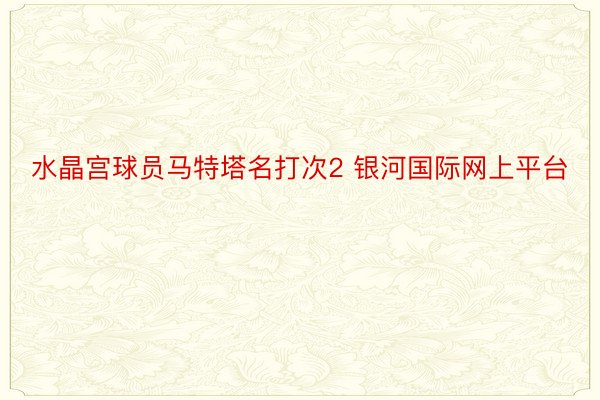 水晶宫球员马特塔名打次2 银河国际网上平台